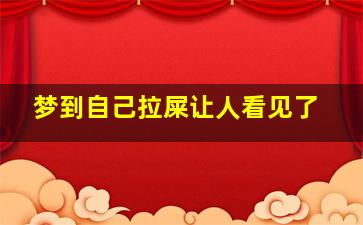 梦到自己拉屎让人看见了